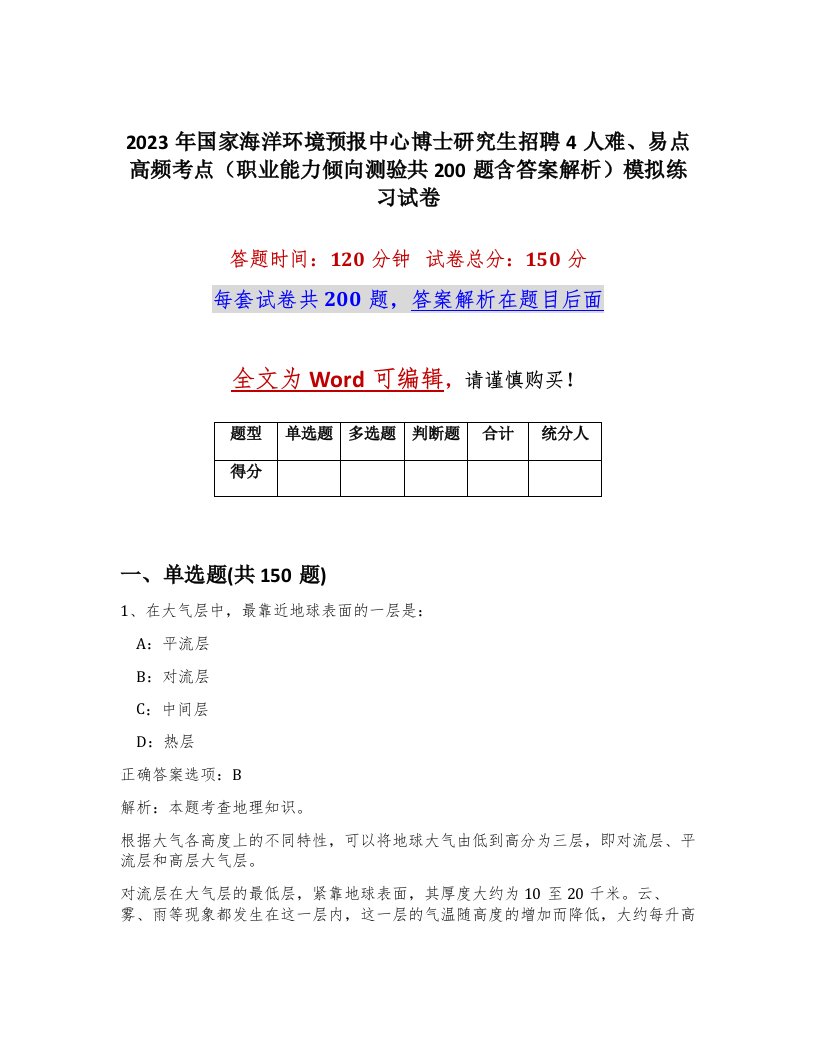 2023 年国家海洋环境预报中心博士研究生招聘 4 人难、易点高频考点（职业能力倾向测验共 200 题含答案解析）模拟练习试卷

答题时间：120 分钟　试卷总分：150 分

每套试卷共 200 题，答案解析在题目后面

全文为 Word 可编辑，请谨慎购买！

| 题型 | 单选题 | 多选题 | 判断题 | 合计 | 统分人 |
|---|---|---|---|---|---|
| 得分 | | | | | |

一、单选题(共 150 题)

1、在大气层中，最靠近地球表面的一层是：

A：平流层

B：对流层

C：中间层

D：热层

正确答案选项：B

解析：本题考查地理知识。

根据大气各高度上的不同特性，可以将地球大气由低到高分为三层，即对流层、平流层和高层大气层。

对流层在大气层的最低层，紧靠地球表面，其厚度大约为 10 至 20 千米。云、雾、雨等现象都发生在这一层内，这一层的气温随高度的增加而降低，大约每升高